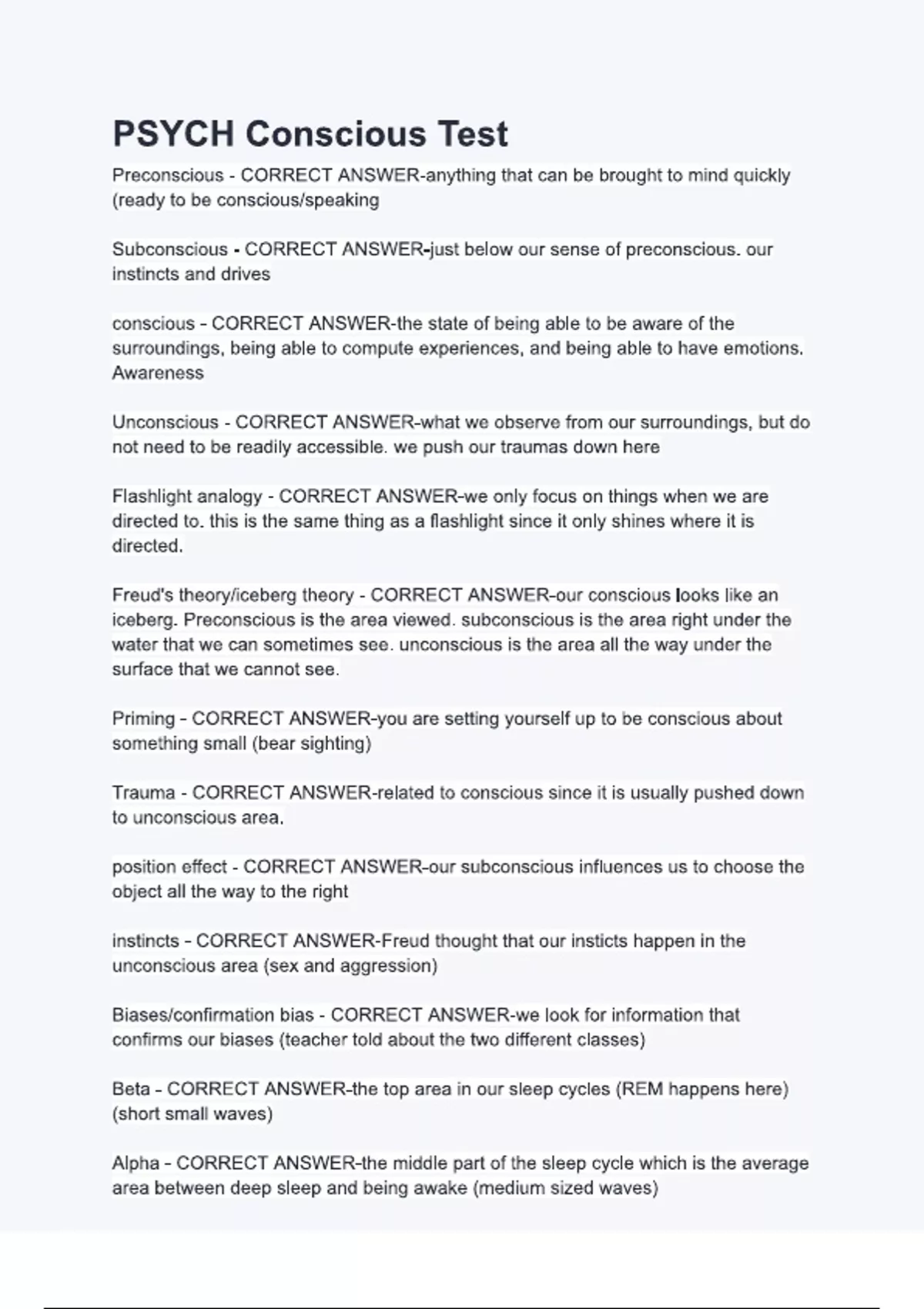 PSYCH Conscious Test

Preconscious - CORRECT ANSWER-anything that can be brought to mind quickly (ready to be conscious/speaking

Subconscious - CORRECT ANSWER-just below our sense of preconscious. our instincts and drives

conscious - CORRECT ANSWER-the state of being able to be aware of the surroundings, being able to compute experiences, and being able to have emotions. Awareness

Unconscious - CORRECT ANSWER-what we observe from our surroundings, but do not need to be readily accessible. we push our traumas down here

Flashlight analogy - CORRECT ANSWER-we only focus on things when we are directed to. this is the same thing as a flashlight since it only shines where it is directed.

Freud's theory/iceberg theory - CORRECT ANSWER-our conscious looks like an iceberg. Preconscious is the area viewed. subconscious is the area right under the water that we can sometimes see. unconscious is the area all the way under the surface that we cannot see.

Priming - CORRECT ANSWER-you are setting yourself up to be conscious about something small (bear sighting)

Trauma - CORRECT ANSWER-related to conscious since it is usually pushed down to unconscious area.

position effect - CORRECT ANSWER-our subconscious influences us to choose the object all the way to the right

instincts - CORRECT ANSWER-Freud thought that our insticts happen in the unconscious area (sex and aggression)

Biases/confirmation bias - CORRECT ANSWER-we look for information that confirms our biases (teacher told about the two different classes)

Beta - CORRECT ANSWER-the top area in our sleep cycles (REM happens here) (short small waves)

Alpha - CORRECT ANSWER-the middle part of the sleep cycle which is the average area between deep sleep and being awake (medium sized waves)